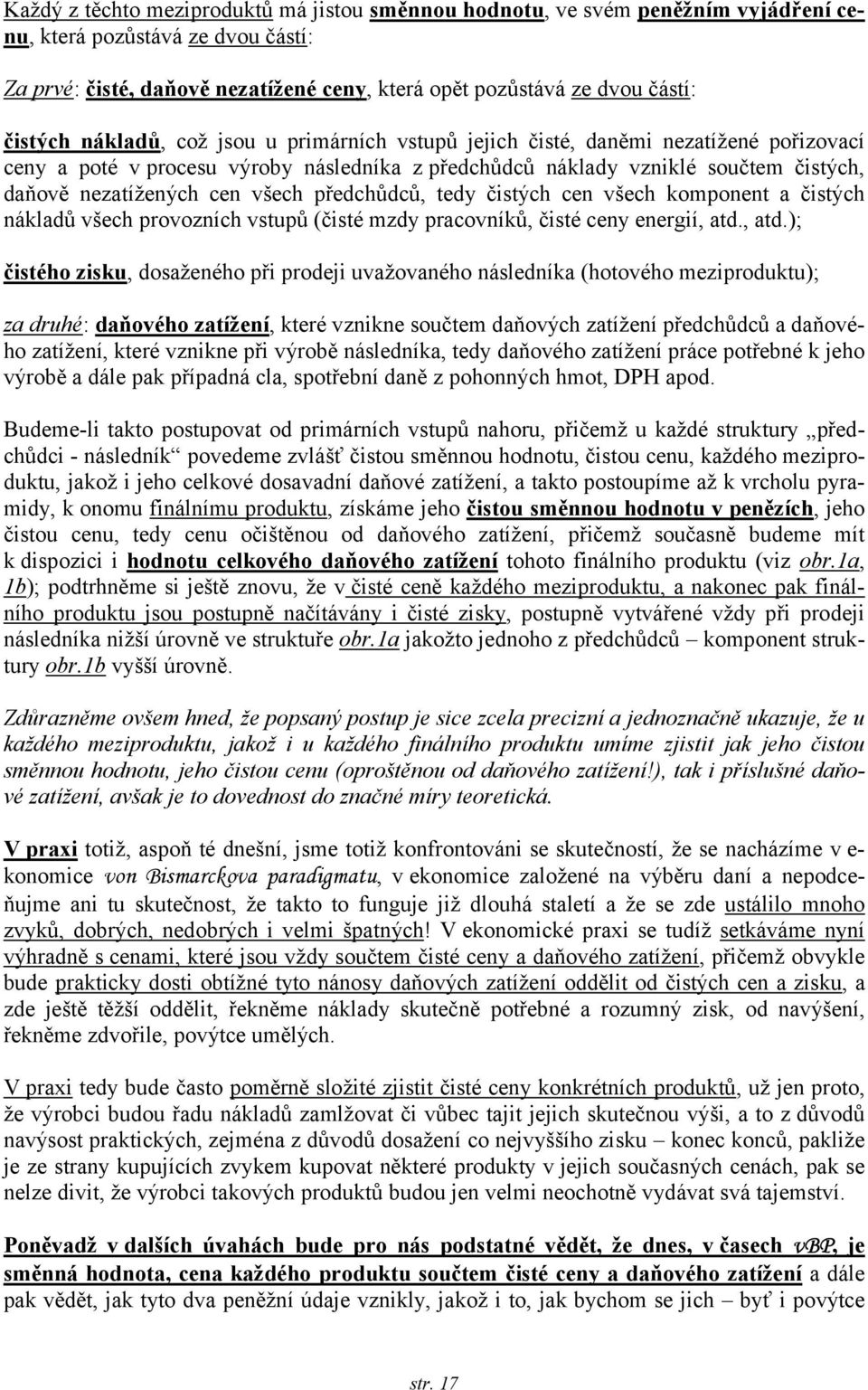 Každý z těchto meziproduktů má jistou směnnou hodnotu, ve svém peněžním vyjádření cenu, která pozůstává ze dvou částí:

Za prvé: čisté, daňově nezatížené ceny, která opět pozůstává ze dvou částí:

čistých nákladů, což jsou u primárních vstupů jejich čisté, daněmi nezatížené pořizovací ceny a poté v procesu výroby následníka z předchůdců náklady vzniklé součtem čistých, daňově nezatížených cen všech předchůdců, tedy čistých cen všech komponent a čistých nákladů všech provozních vstupů (čisté mzdy pracovníků, čisté ceny energií, atd., atd.);

čistého zisku, dosaženého při prodeji uvažovaného následníka (hotového meziproduktu);

za druhé: daňového zatížení, které vznikne součtem daňových zatížení předchůdců a daňového zatížení, které vznikne při výrobě následníka, tedy daňového zatížení práce potřebné k jeho výrobě a dále pak případná cla, spotřební daně z pohonných hmot, DPH apod.

Budeme-li takto postupovat od primárních vstupů nahoru, přičemž u každé struktury „předchůdci - následník“ povedeme zvlášť čistou směnnou hodnotu, čistou cenu, každého meziproduktu, jakož i jeho celkové dosavadní daňové zatížení, a takto postoupíme až k vrcholu pyramidy, k onomu finálnímu produktu, získáme jeho čistou směnnou hodnotu v penězích, jeho čistou cenu, tedy cenu očištěnou od daňového zatížení, přičemž současně budeme mít k dispozici i hodnotu celkového daňového zatížení tohoto finálního produktu (viz obr.1a, 1b); podtrhněme si ještě znovu, že v čisté ceně každého meziproduktu, a nakonec pak finálního produktu jsou postupně načítávány i čisté zisky, postupně vytvářené vždy při prodeji následníka nižší úrovně ve struktuře obr.1a jakožto jednoho z předchůdců – komponent struktury obr.1b vyšší úrovně.

Zdůrazněme ovšem hned, že popsaný postup je sice zcela precizní a jednoznačně ukazuje, že u každého meziproduktu, jakož i u každého finálního produktu umíme zjistit jak jeho čistou směnnou hodnotu, jeho čistou cenu (oproštěnou od daňového zatížení!), tak i příslušné daňové zatížení, avšak je to dovednost do značné míry teoretická.

V praxi totiž, aspoň té dnešní, jsme totiž konfrontováni se skutečností, že se nacházíme v ekonomice von Bismarckova paradigmatu, v ekonomice založené na výběru daní a nepodceňujme ani tu skutečnost, že takto to funguje již dlouhá staletí a že se zde ustálilo mnoho zvyků, dobrých, nedobrých i velmi špatných! V ekonomické praxi se tudíž setkáváme nyní výhradně s cenami, které jsou vždy součtem čisté ceny a daňového zatížení, přičemž obvykle bude prakticky dosti obtížné tyto nánosy daňových zatížení oddělit od čistých cen a zisku, a zde ještě těžší oddělit, řekněme náklady skutečně potřebné a rozumný zisk, od navýšení, řekněme zdvořile, povýtce umělých.

V praxi tedy bude často poměrně složité zjistit čisté ceny konkrétních produktů, už jen proto, že výrobci budou řadu nákladů zamlžovat či vůbec tajit jejich skutečnou výši, a to z důvodů navýsost praktických, zejména z důvodů dosažení co nejvyššího zisku – konec konců, pakliže je ze strany kupujících zvykem kupovat některé produkty v jejich současných cenách, pak se nelze divit, že výrobci takových produktů budou jen velmi neochotně vydávat svá tajemství.

Poněvadž v dalších úvahách bude pro nás podstatné vědět, že dnes, v časech vBP, je směnná hodnota, cena každého produktu součtem čisté ceny a daňového zatížení a dále pak vědět, jak tyto dva peněžní údaje vznikly, jakož i to, jak bychom se jich – byť i povýtce

str. 17